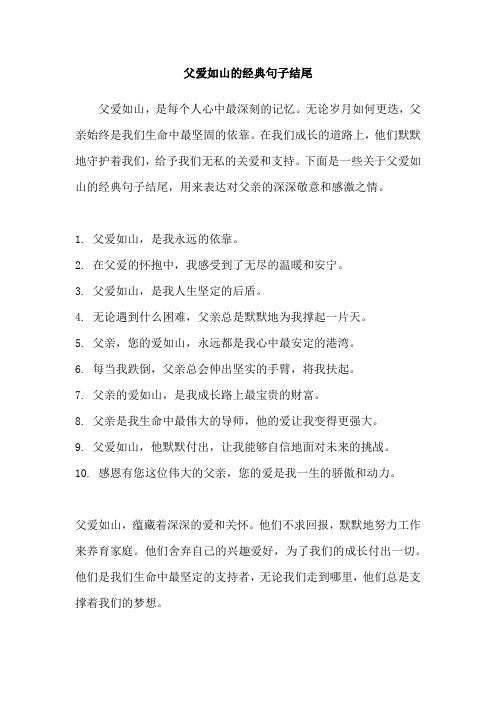 父爱如山的经典句子结尾

父爱如山，是每个人心中最深刻的记忆。无论岁月如何更迭，父亲始终是我们生命中最坚固的依靠。在我们成长的道路上，他们默默地守护着我们，给予我们无私的关爱和支持。下面是一些关于父爱如山的经典句子结尾，用来表达对父亲的深深敬意和感激之情。

1. 父爱如山，是我永远的依靠。
2. 在父爱的怀抱中，我感受到了无尽的温暖和安宁。
3. 父爱如山，是我人生坚定的后盾。
4. 无论遇到什么困难，父亲总是默默地为我撑起一片天。
5. 父亲，您的爱如山，永远都是我心中最安定的港湾。
6. 每当我跌倒，父亲总会伸出坚实的手臂，将我扶起。
7. 父亲的爱如山，是我成长路上最宝贵的财富。
8. 父亲是我生命中最伟大的导师，他的爱让我变得更强大。
9. 父爱如山，他默默付出，让我能够自信地面对未来的挑战。
10. 感恩有您这位伟大的父亲，您的爱是我一生的骄傲和动力。

父爱如山，蕴藏着深深的爱和关怀。他们不求回报，默默地努力工作来养育家庭。他们舍弃自己的兴趣爱好，为了我们的成长付出一切。他们是我们生命中最坚定的支持者，无论我们走到哪里，他们总是支撑着我们的梦想。